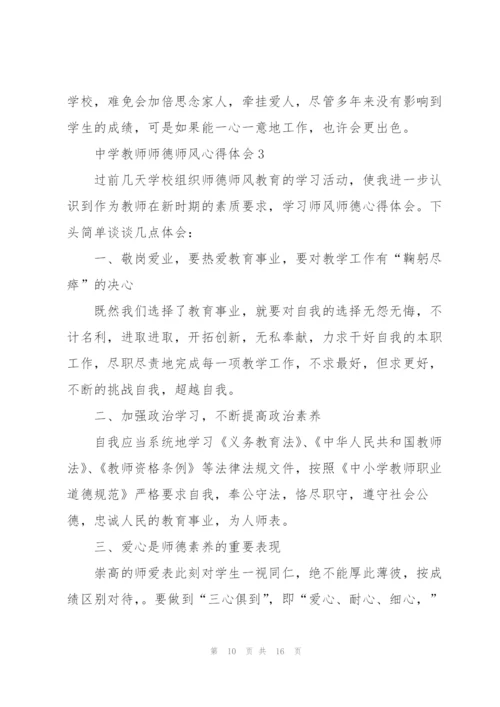 学校，难免会加倍思念家人，牵挂爱人，尽管多年来没有影响到学生的成绩，可是如果能一心一意地工作，也许会更出色。

中学教师师德师风心得体会3

过前几天学校组织师德师风教育的学习活动，使我进一步认识到作为教师在新时期的素质要求，学习师风师德心得体会。下头简单谈谈几点体会：

一、敬岗爱业，要热爱教育事业，要对教学工作有“鞠躬尽瘁”的决心

既然我们选择了教育事业，就要对自我的选择无怨无悔，不计名利，进取进取，开拓创新，无私奉献，力求干好自我的本职工作，尽职尽责地完成每一项教学工作，不求最好，但求更好，不断的挑战自我，超越自我。

二、加强政治学习，不断提高政治素养

自我应当系统地学习《义务教育法》、《中华人民共和国教师法》、《教师资格条例》等法律法规文件，按照《中小学教师职业道德规范》严格要求自我，奉公守法，恪尽职守，遵守社会公德，忠诚人民的教育事业，为人师表。

三、爱心是师德素养的重要表现

崇高的师爱表此刻对学生一视同仁，绝不能厚此薄彼，按成绩区别对待，。要做到“三心俱到”，即“爱心、耐心、细心，”

第 10 页 共 16 页